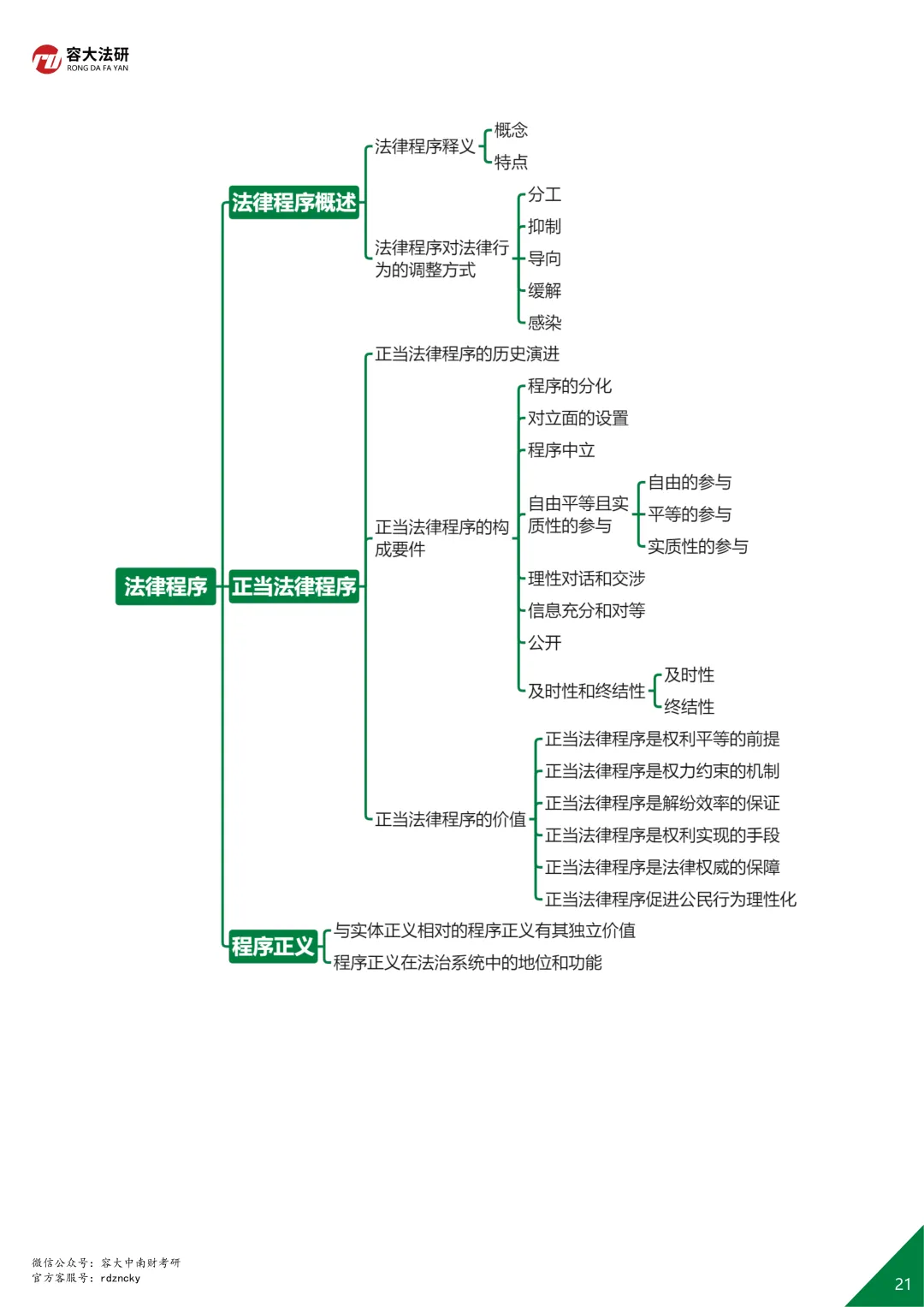 容大法研
RONG DA FA YAN

法律程序

法律程序概述
法律程序释义
概念
特点
法律程序对法律行为的调整方式
分工
抑制
导向
缓解
感染

正当法律程序
正当法律程序的历史演进
正当法律程序的构成要件
程序的分化
对立面的设置
程序中立
自由平等且实质性的参与
自由的参与
平等的参与
实质性的参与
理性对话和交涉
信息充分和对等
公开
及时性和终结性
及时性
终结性
正当法律程序的价值
正当法律程序是权利平等的前提
正当法律程序是权力约束的机制
正当法律程序是解纷效率的保证
正当法律程序是权利实现的手段
正当法律程序是法律权威的保障
正当法律程序促进公民行为理性化

程序正义
与实体正义相对的程序正义有其独立价值
程序正义在法治系统中的地位和功能

微信公众号：容大中南财考研
官方客服号：rdzncky

21